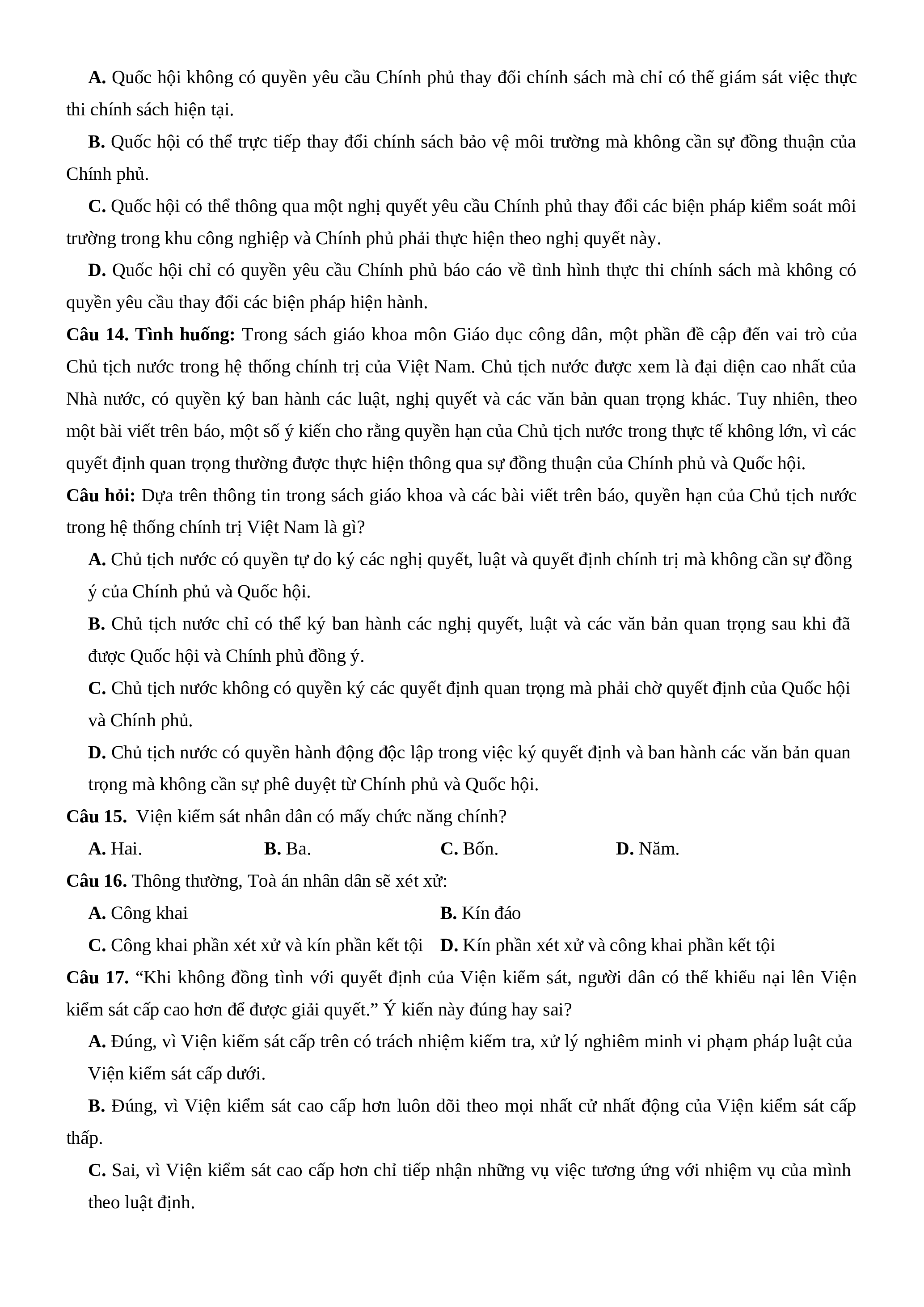 A. Quốc hội không có quyền yêu cầu Chính phủ thay đổi chính sách mà chỉ có thể giám sát việc thực thi chính sách hiện tại.

B. Quốc hội có thể trực tiếp thay đổi chính sách bảo vệ môi trường mà không cần sự đồng thuận của Chính phủ.

C. Quốc hội có thể thông qua một nghị quyết yêu cầu Chính phủ thay đổi các biện pháp kiểm soát môi trường trong khu công nghiệp và Chính phủ phải thực hiện theo nghị quyết này.

D. Quốc hội chỉ có quyền yêu cầu Chính phủ báo cáo về tình hình thực thi chính sách mà không có quyền yêu cầu thay đổi các biện pháp hiện hành.

Câu 14. Tình huống: Trong sách giáo khoa môn Giáo dục công dân, một phần đề cập đến vai trò của Chủ tịch nước trong hệ thống chính trị của Việt Nam. Chủ tịch nước được xem là đại diện cao nhất của Nhà nước, có quyền ký ban hành các luật, nghị quyết và các văn bản quan trọng khác. Tuy nhiên, theo một bài viết trên báo, một số ý kiến cho rằng quyền hạn của Chủ tịch nước trong thực tế không lớn, vì các quyết định quan trọng thường được thực hiện thông qua sự đồng thuận của Chính phủ và Quốc hội.

Câu hỏi: Dựa trên thông tin trong sách giáo khoa và các bài viết trên báo, quyền hạn của Chủ tịch nước trong hệ thống chính trị Việt Nam là gì?

A. Chủ tịch nước có quyền tự do ký các nghị quyết, luật và quyết định chính trị mà không cần sự đồng ý của Chính phủ và Quốc hội.

B. Chủ tịch nước chỉ có thể ký ban hành các nghị quyết, luật và các văn bản quan trọng sau khi đã được Quốc hội và Chính phủ đồng ý.

C. Chủ tịch nước không có quyền ký các quyết định quan trọng mà phải chờ quyết định của Quốc hội và Chính phủ.

D. Chủ tịch nước có quyền hành động độc lập trong việc ký quyết định và ban hành các văn bản quan trọng mà không cần sự phê duyệt từ Chính phủ và Quốc hội.

Câu 15. Viện kiểm sát nhân dân có mấy chức năng chính?

A. Hai. B. Ba. C. Bốn. D. Năm.

Câu 16. Thông thường, Toà án nhân dân sẽ xét xử:

A. Công khai B. Kín đáo

C. Công khai phần xét xử và kín phần kết tội D. Kín phần xét xử và công khai phần kết tội

Câu 17. “Khi không đồng tình với quyết định của Viện kiểm sát, người dân có thể khiếu nại lên Viện kiểm sát cấp cao hơn để được giải quyết.” Ý kiến này đúng hay sai?

A. Đúng, vì Viện kiểm sát cấp trên có trách nhiệm kiểm tra, xử lý nghiêm minh vi phạm pháp luật của Viện kiểm sát cấp dưới.

B. Đúng, vì Viện kiểm sát cao cấp hơn luôn dõi theo mọi nhất cử nhất động của Viện kiểm sát cấp thấp.

C. Sai, vì Viện kiểm sát cao cấp hơn chỉ tiếp nhận những vụ việc tương ứng với nhiệm vụ của mình theo luật định.